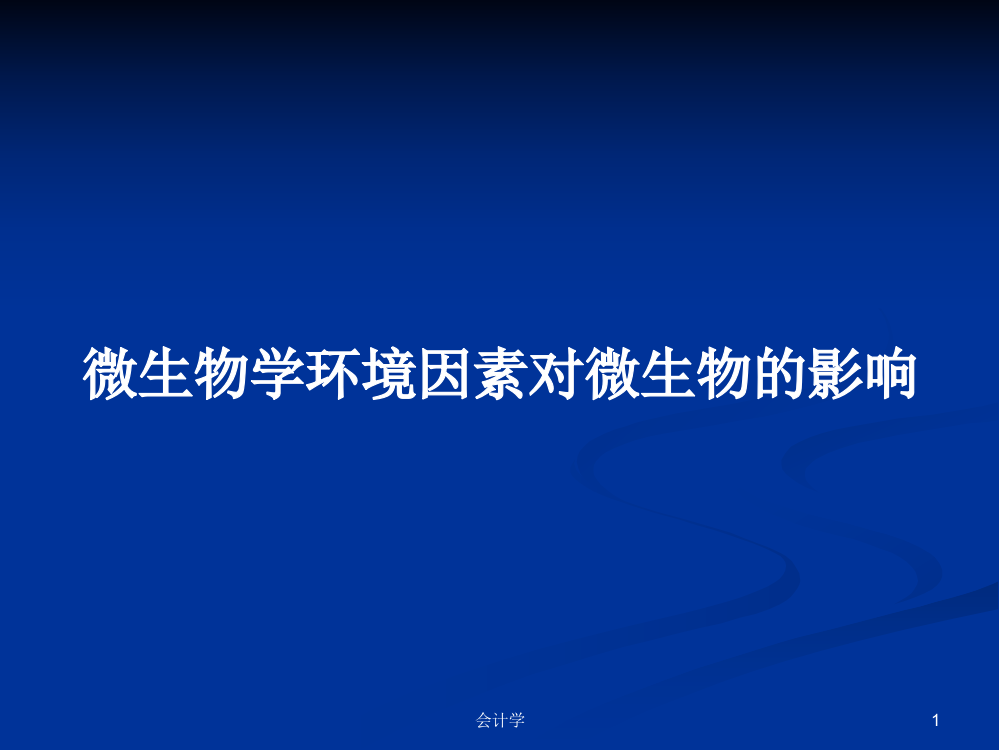 微生物学环境因素对微生物的影响

会计学

1